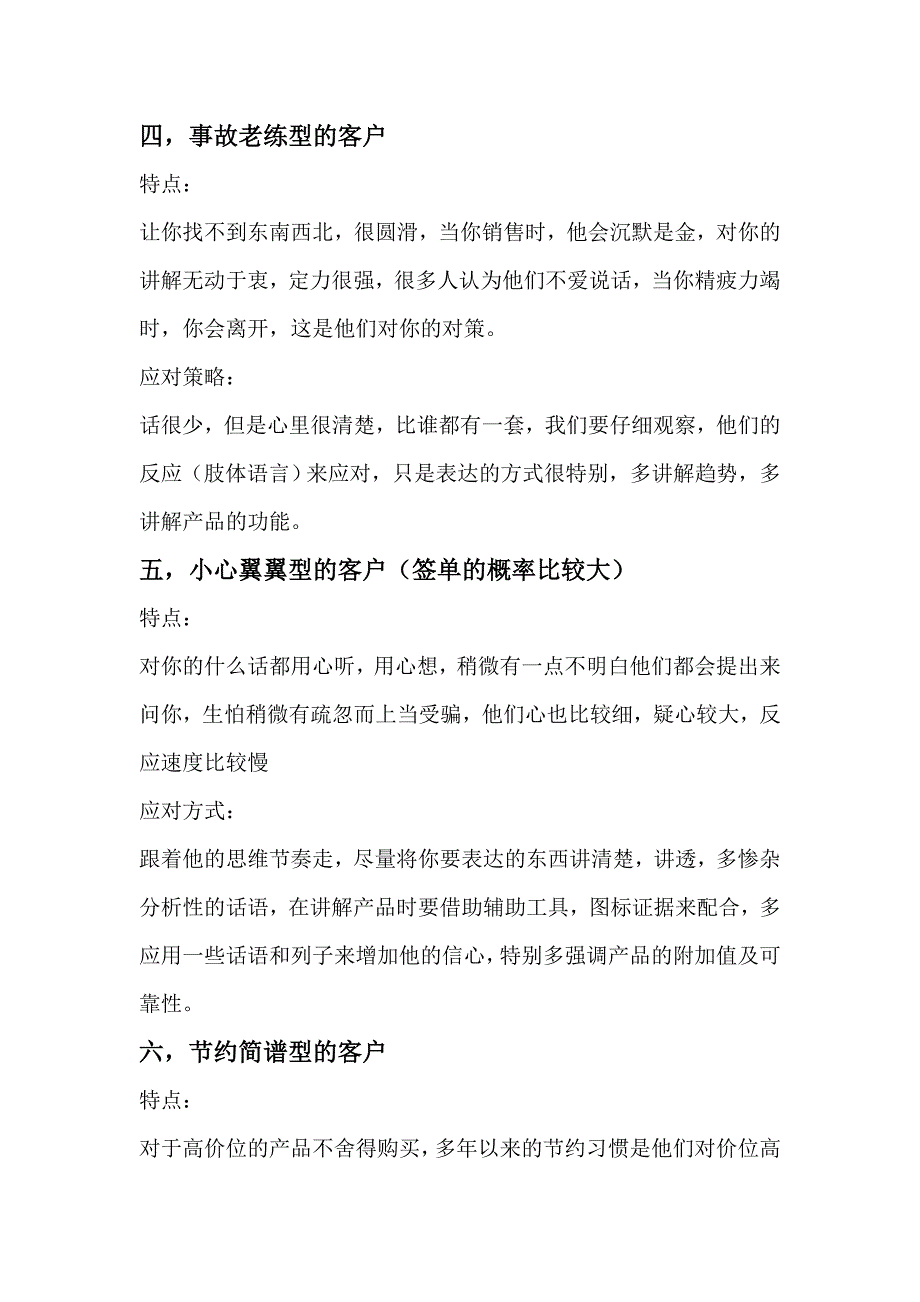 四，事故老练型的客户

特点：

让你找不到东南西北，很圆滑，当你销售时，他会沉默是金，对你的讲解无动于衷，定力很强，很多人认为他们不爱说话，当你精疲力竭时，你会离开，这是他们对你的对策。

应对策略：

话很少，但是心里很清楚，比谁都有一套，我们要仔细观察，他们的反应（肢体语言）来应对，只是表达的方式很特别，多讲解趋势，多讲解产品的功能。

五，小心翼翼型的客户（签单的概率比较大）

特点：

对你的什么话都用心听，用心想，稍微有一点不明白他们都会提出来问你，生怕稍微有疏忽而上当受骗，他们心也比较细，疑心较大，反应速度比较慢

应对方式：

跟着他的思维节奏走，尽量将你要表达的东西讲清楚，讲透，多惨杂分析性的话语，在讲解产品时要借助辅助工具，图标证据来配合，多应用一些话语和列子来增加他的信心，特别多强调产品的附加值及可靠性。

六，节约简谱型的客户

特点：

对于高价位的产品不舍得购买，多年以来的节约习惯是他们对价位高